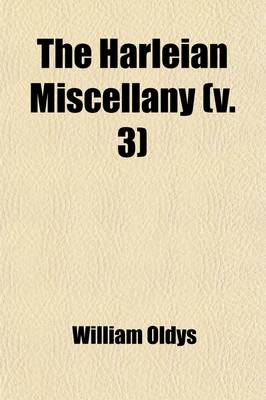 The Harleian Miscellany (v. 3)

William Oldys